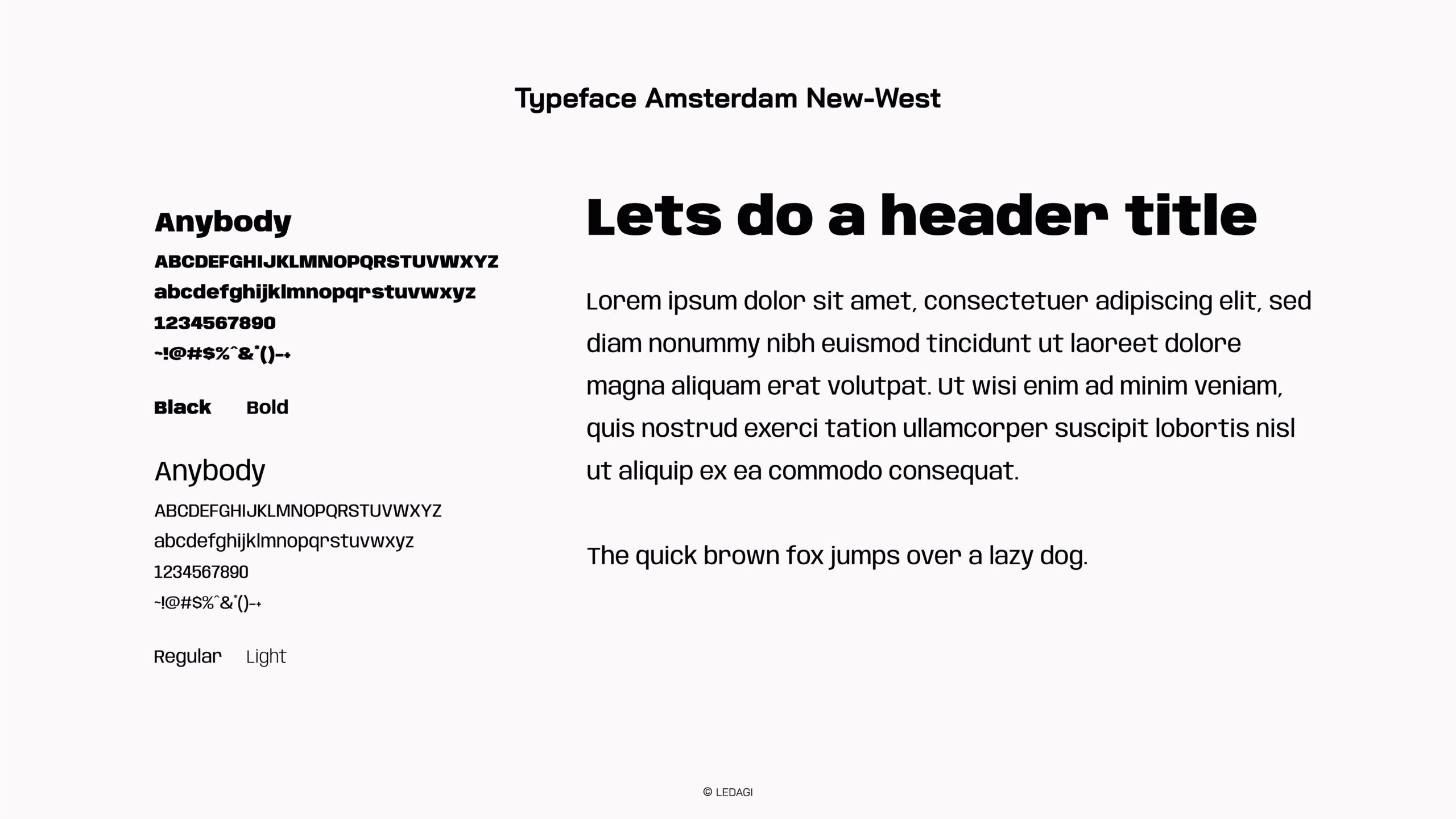 Typeface Amsterdam New-West

Anybody

ABCDEFGHIJKLMNOPQRSTUVWXYZ
abcdefghijklmnopqrstuvwxyz
1234567890
~!@#$%^&*()-+

Black Bold

Anybody

ABCDEFGHIJKLMNOPQRSTUVWXYZ
abcdefghijklmnopqrstuvwxyz
1234567890
~!@#$%^&*()-+

Regular Light

Lets do a header title

Lorem ipsum dolor sit amet, consectetuer adipiscing elit, sed diam nonummy nibh euismod tincidunt ut laoreet dolore magna aliquam erat volutpat. Ut wisi enim ad minim veniam, quis nostrud exerci tation ullamcorper suscipit lobortis nisl ut aliquip ex ea commodo consequat.

The quick brown fox jumps over a lazy dog.

© LEDAGI